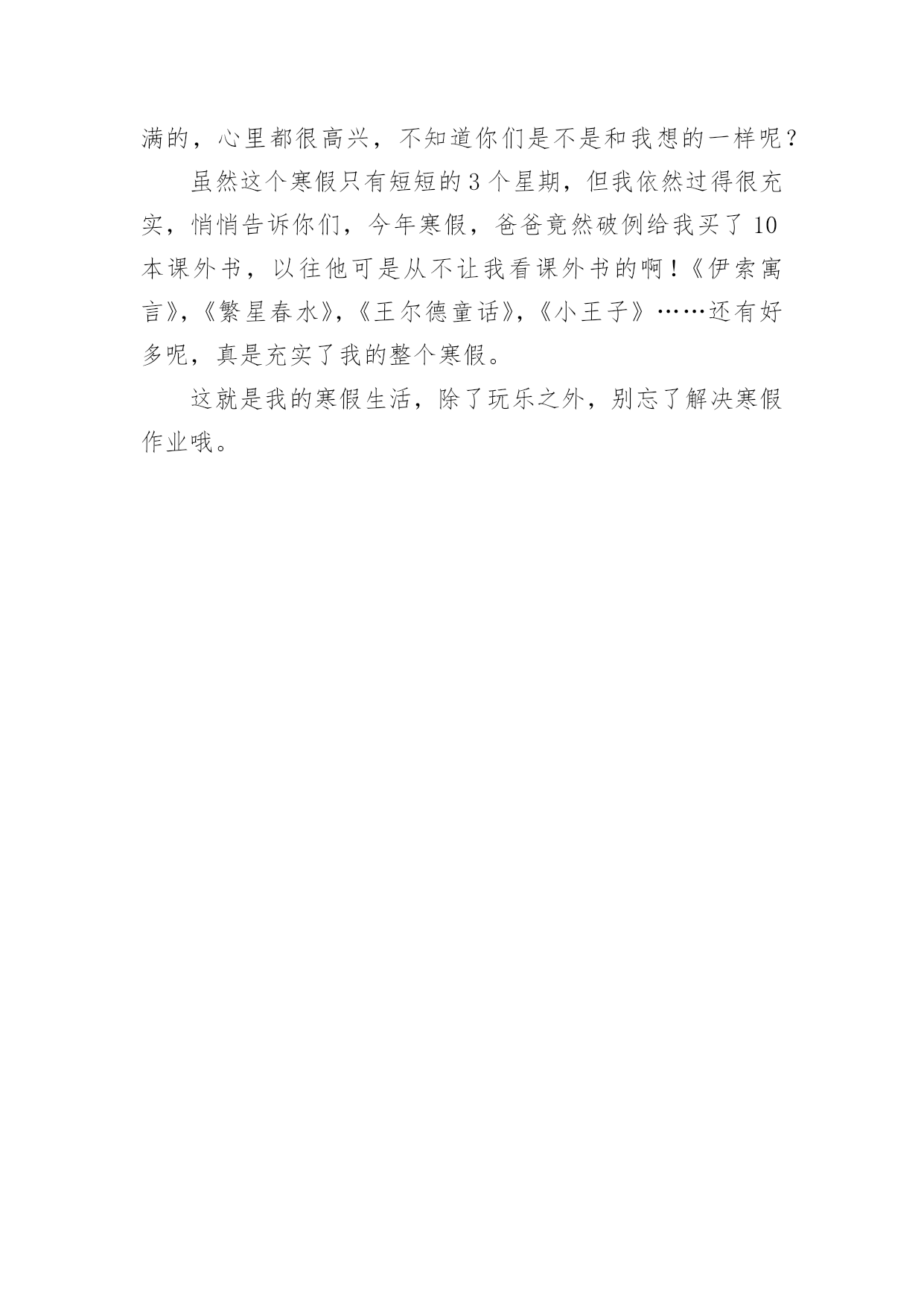 满的，心里都很高兴，不知道你们是不是和我想的一样呢？

虽然这个寒假只有短短的3个星期，但我依然过得很充实，悄悄告诉你们，今年寒假，爸爸竟然破例给我买了10本课外书，以往他可是从不让我看课外书的啊！《伊索寓言》，《繁星春水》，《王尔德童话》，《小王子》……还有好多呢，真是充实了我的整个寒假。

这就是我的寒假生活，除了玩乐之外，别忘了解决寒假作业哦。